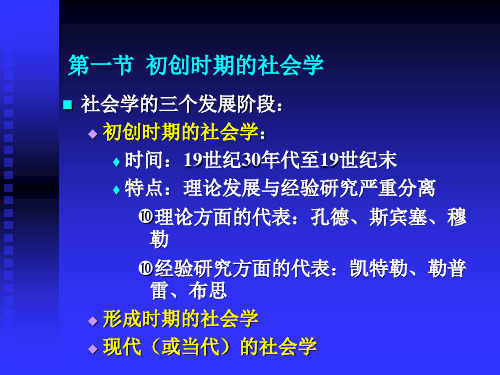 第一节 初创时期的社会学

社会学的三个发展阶段：

初创时期的社会学：

时间：19世纪30年代至19世纪末

特点：理论发展与经验研究严重分离

⑩理论方面的代表：孔德、斯宾塞、穆勒

⑩经验研究方面的代表：凯特勒、勒普雷、布思

形成时期的社会学

现代（或当代）的社会学